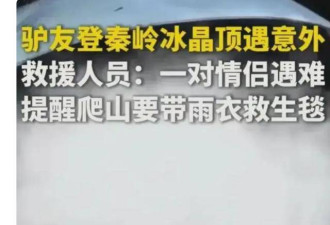 驴友登秦岭冰晶顶遇意外
救援人员：一对情侣遇难
提醒爬山要带雨衣救生毯